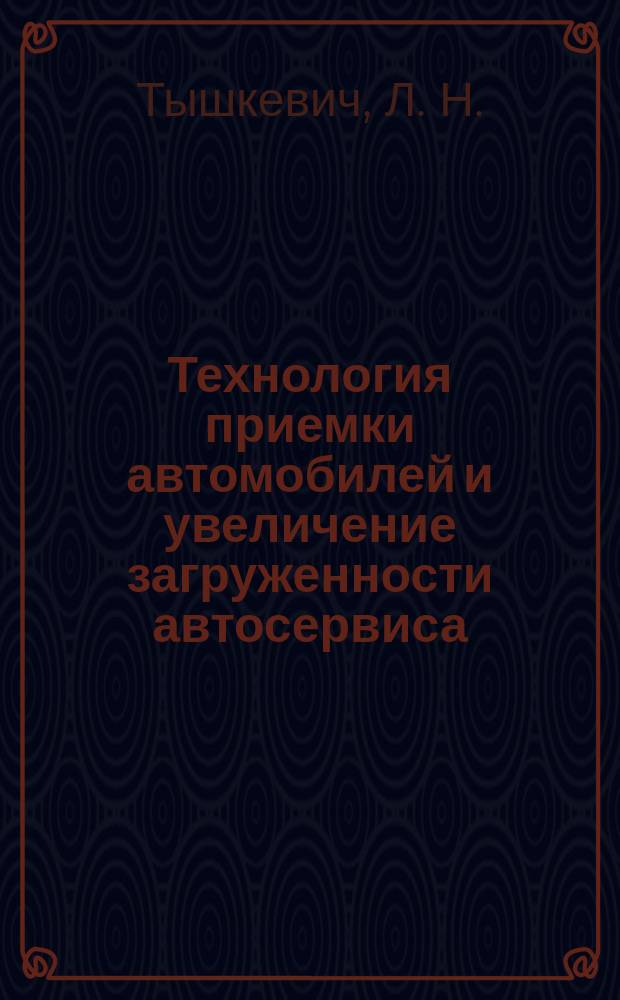 Тышкевич, Л. Н.

Технология приемки автомобилей и увеличение загруженности автосервиса